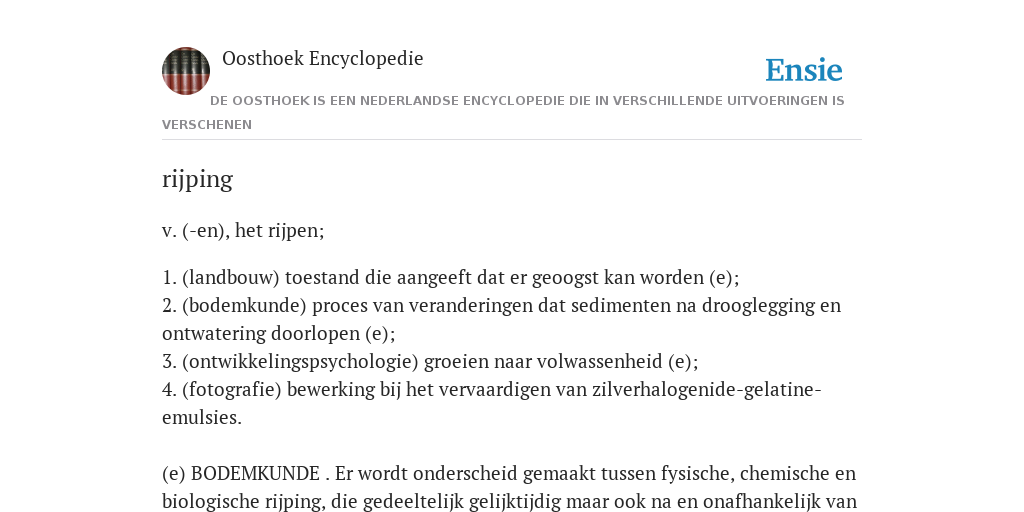 Oosthoek Encyclopedie

Ensie

DE OOSTHOEK IS EEN NEDERLANDSE ENCYCLOPEDIE DIE IN VERSCHILLENDE UITVOERINGEN IS VERSCHENEN

rijping

v. (-en), het rijpen;

1. (landbouw) toestand die aangeeft dat er geoogst kan worden (e);
2. (bodemkunde) proces van veranderingen dat sedimenten na drooglegging en ontwatering doorlopen (e);
3. (ontwikkelingspsychologie) groeien naar volwassenheid (e);
4. (fotografie) bewerking bij het vervaardigen van zilverhalogenide-gelatine-emulsies.

(e) BODEMKUNDE . Er wordt onderscheid gemaakt tussen fysische, chemische en biologische rijping, die gedeeltelijk gelijktijdig maar ook na en onafhankelijk van